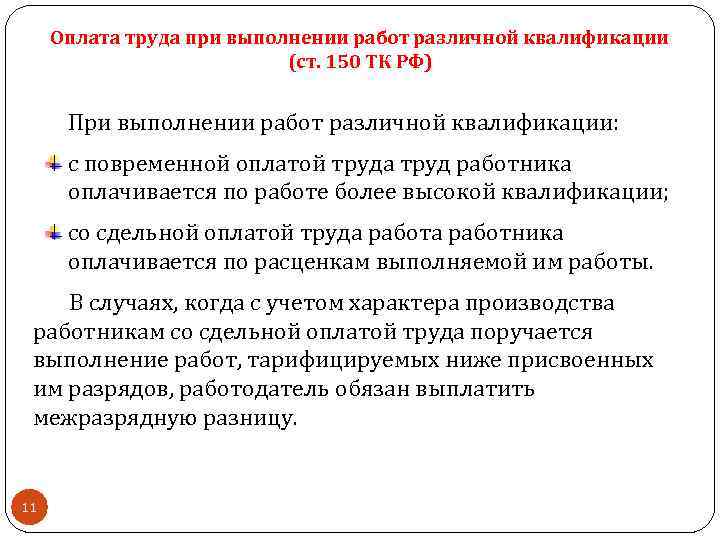 Оплата труда при выполнении работ различной квалификации (ст. 150 ТК РФ)

При выполнении работ различной квалификации:

с повременной оплатой труда труд работника оплачивается по работе более высокой квалификации;

со сдельной оплатой труда работа работника оплачивается по расценкам выполняемой им работы.

В случаях, когда с учетом характера производства работникам со сдельной оплатой труда поручается выполнение работ, тарифицируемых ниже присвоенных им разрядов, работодатель обязан выплатить межразрядную разницу.

11